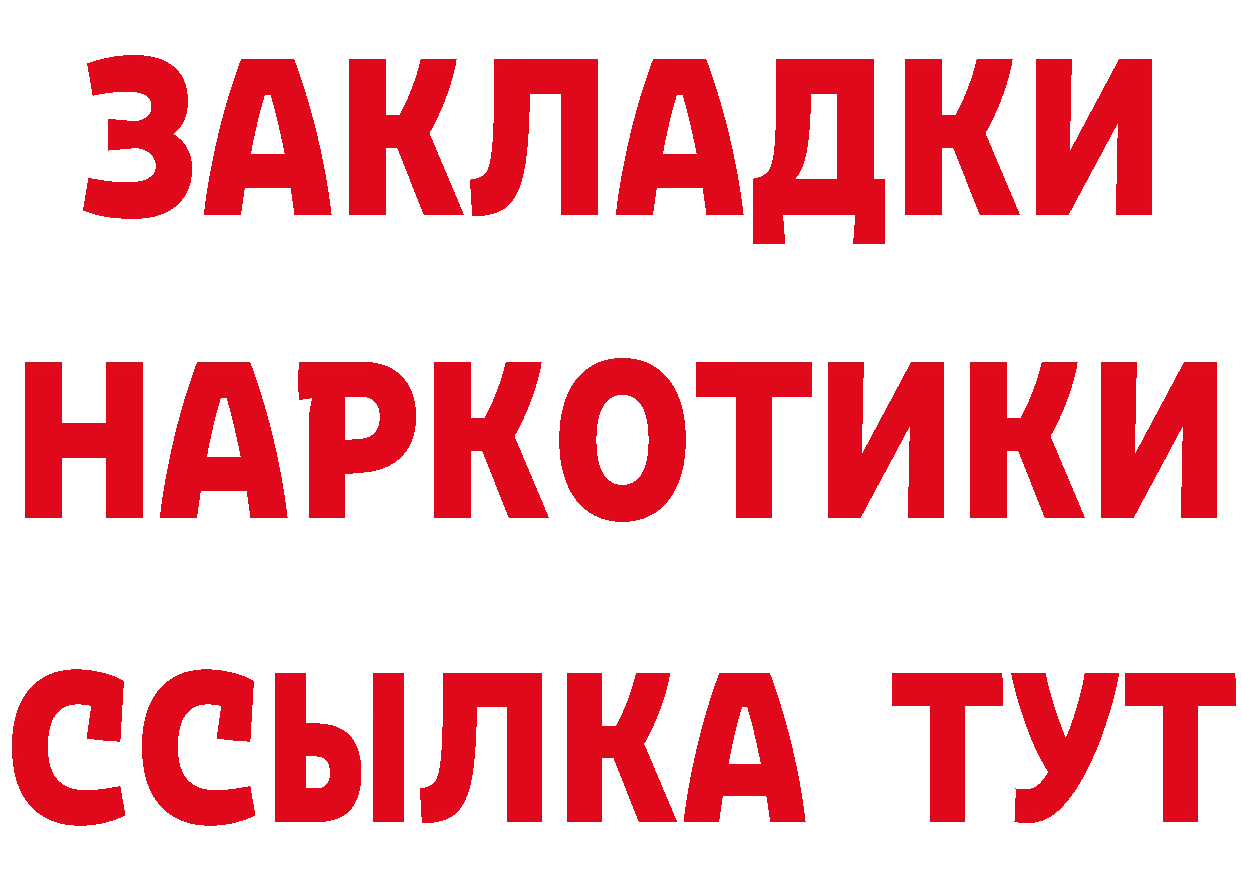 ЗАКЛАДКИ
НАРКОТИКИ
ССЫЛКА ТУТ